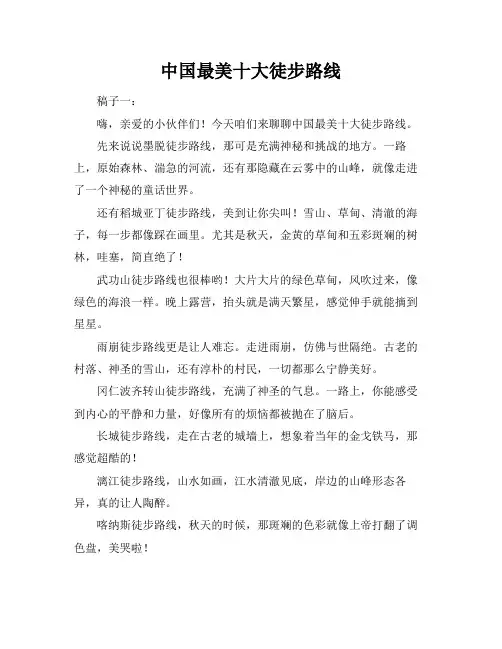 中国最美十大徒步路线

稿子一：

嗨，亲爱的小伙伴们！今天咱们来聊聊中国最美十大徒步路线。

先来说说墨脱徒步路线，那可是充满神秘和挑战的地方。一路上，原始森林、湍急的河流，还有那隐藏在云雾中的山峰，就像走进了一个神秘的童话世界。

还有稻城亚丁徒步路线，美到让你尖叫！雪山、草甸、清澈的海子，每一步都像踩在画里。尤其是秋天，金黄的草甸和五彩斑斓的树林，哇塞，简直绝了！

武功山徒步路线也很棒哟！大片大片的绿色草甸，风吹过来，像绿色的海浪一样。晚上露营，抬头就是满天繁星，感觉伸手就能摘到星星。

雨崩徒步路线更是让人难忘。走进雨崩，仿佛与世隔绝。古老的村落、神圣的雪山，还有淳朴的村民，一切都那么宁静美好。

冈仁波齐转山徒步路线，充满了神圣的气息。一路上，你能感受到内心的平静和力量，好像所有的烦恼都被抛在了脑后。

长城徒步路线，走在古老的城墙上，想象着当年的金戈铁马，那感觉超酷的！

漓江徒步路线，山水如画，江水清澈见底，岸边的山峰形态各异，真的让人陶醉。

喀纳斯徒步路线，秋天的时候，那斑斓的色彩就像上帝打翻了调色盘，美哭啦！